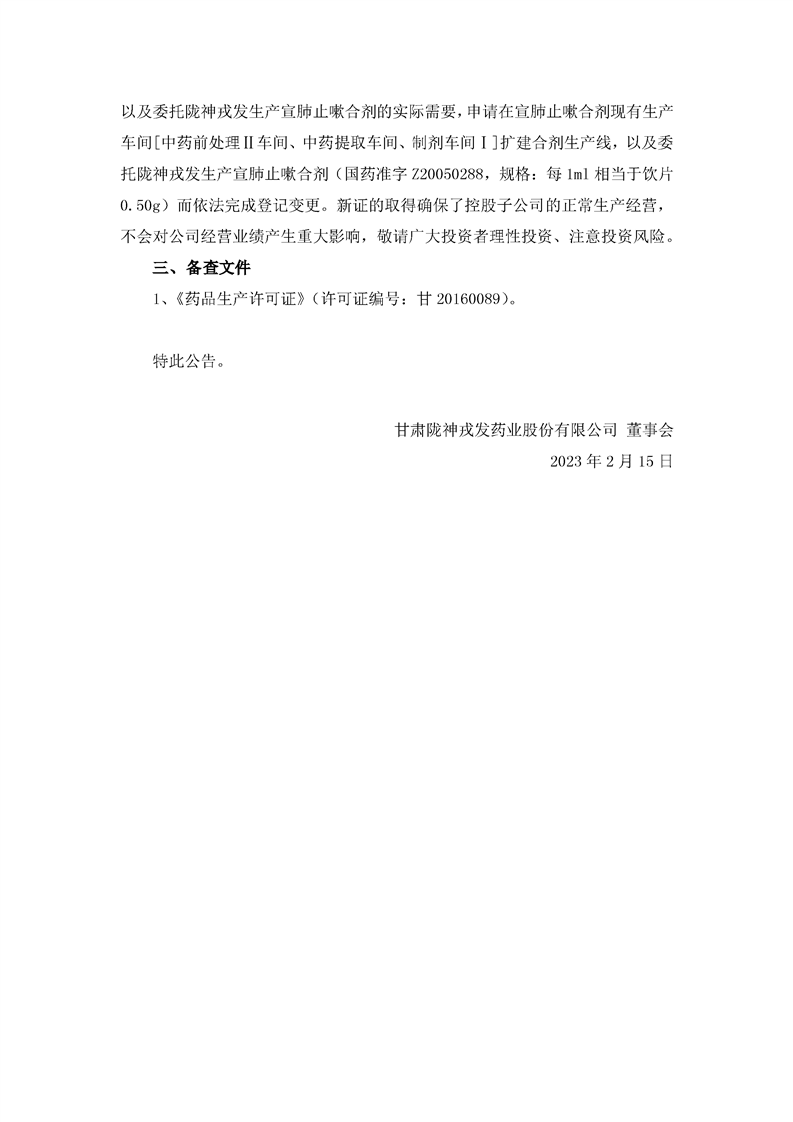 以及委托陇神戎发生产宣肺止嗽合剂的实际需要，申请在宣肺止嗽合剂现有生产车间[中药前处理Ⅱ车间、中药提取车间、制剂车间Ⅰ]扩建合剂生产线，以及委托陇神戎发生产宣肺止嗽合剂（国药准字 Z20050288，规格：每 1ml 相当于饮片 0.50g）而依法完成登记变更。新证的取得确保了控股子公司的正常生产经营，不会对公司经营业绩产生重大影响，敬请广大投资者理性投资、注意投资风险。

三、备查文件

1、《药品生产许可证》（许可证编号：甘 20160089）。

特此公告。

甘肃陇神戎发药业股份有限公司 董事会

2023 年 2 月 15 日